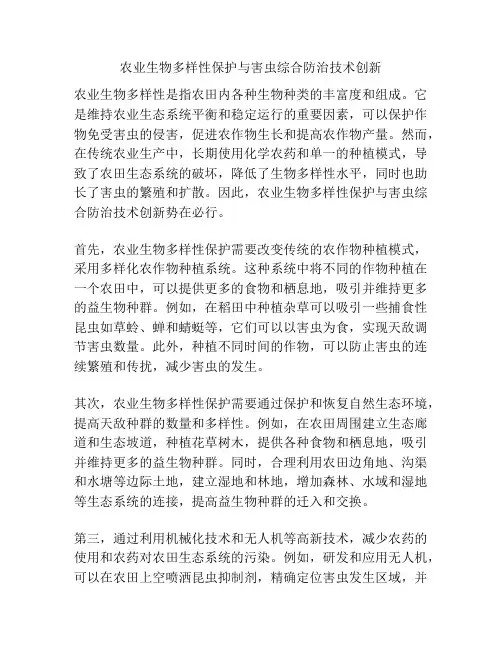 农业生物多样性保护与害虫综合防治技术创新

农业生物多样性是指农田内各种生物种类的丰富度和组成。它是维持农业生态系统平衡和稳定运行的重要因素，可以保护作物免受害虫的侵害，促进农作物生长和提高农作物产量。然而，在传统农业生产中，长期使用化学农药和单一的种植模式，导致了农田生态系统的破坏，降低了生物多样性水平，同时也助长了害虫的繁殖和扩散。因此，农业生物多样性保护与害虫综合防治技术创新势在必行。

首先，农业生物多样性保护需要改变传统的农作物种植模式，采用多样化农作物种植系统。这种系统中将不同的作物种植在一个农田中，可以提供更多的食物和栖息地，吸引并维持更多的益生物种群。例如，在稻田中种植杂草可以吸引一些捕食性昆虫如草蛉、蝉和蜻蜓等，它们可以以害虫为食，实现天敌调节害虫数量。此外，种植不同时间的作物，可以防止害虫的连续繁殖和传扰，减少害虫的发生。

其次，农业生物多样性保护需要通过保护和恢复自然生态环境，提高天敌种群的数量和多样性。例如，在农田周围建立生态廊道和生态坡道，种植花草树木，提供各种食物和栖息地，吸引并维持更多的益生物种群。同时，合理利用农田边角地、沟渠和水塘等边际土地，建立湿地和林地，增加森林、水域和湿地等生态系统的连接，提高益生物种群的迁入和交换。

第三，通过利用机械化技术和无人机等高新技术，减少农药的使用和农药对农田生态系统的污染。例如，研发和应用无人机，可以在农田上空喷洒昆虫抑制剂，精确定位害虫发生区域，并